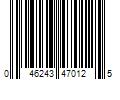 0 46243 47012 5